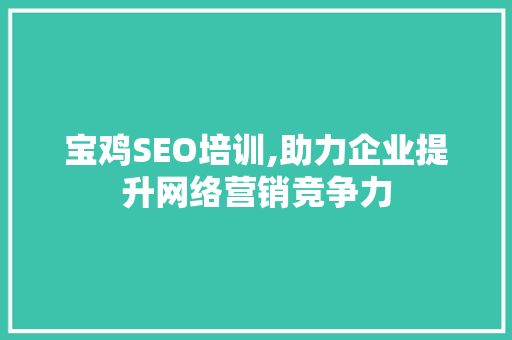 宝鸡SEO培训,助力企业提升网络营销竞争力